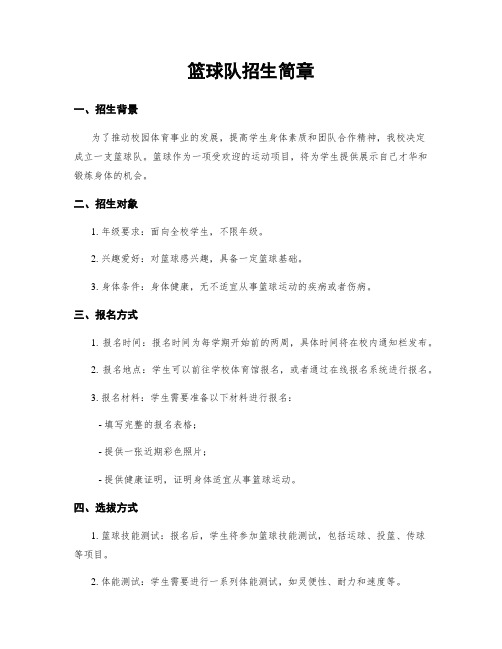 篮球队招生简章

一、招生背景

为了推动校园体育事业的发展，提高学生身体素质和团队合作精神，我校决定成立一支篮球队。篮球作为一项受欢迎的运动项目，将为学生提供展示自己才华和锻炼身体的机会。

二、招生对象

1. 年级要求：面向全校学生，不限年级。

2. 兴趣爱好：对篮球感兴趣，具备一定篮球基础。

3. 身体条件：身体健康，无不适宜从事篮球运动的疾病或者伤病。

三、报名方式

1. 报名时间：报名时间为每学期开始前的两周，具体时间将在校内通知栏发布。

2. 报名地点：学生可以前往学校体育馆报名，或者通过在线报名系统进行报名。

3. 报名材料：学生需要准备以下材料进行报名：

- 填写完整的报名表格；

- 提供一张近期彩色照片；

- 提供健康证明，证明身体适宜从事篮球运动。

四、选拔方式

1. 篮球技能测试：报名后，学生将参加篮球技能测试，包括运球、投篮、传球等项目。

2. 体能测试：学生需要进行一系列体能测试，如灵便性、耐力和速度等。